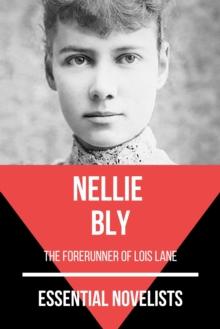 NELLIE BLY

THE FORERUNNER OF LOIS LANE

ESSENTIAL NOVELISTS